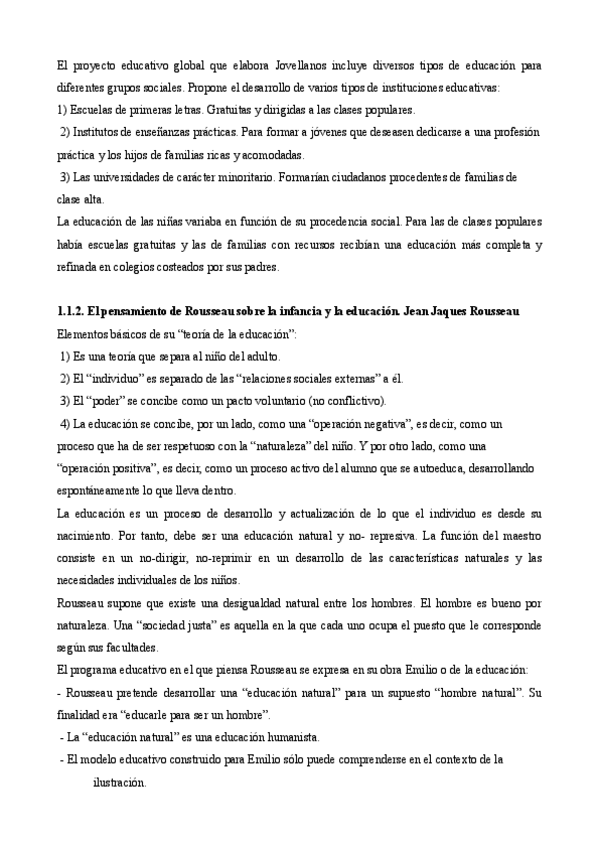 El proyecto educativo global que elabora Jovellanos incluye diversos tipos de educación para diferentes grupos sociales. Propone el desarrollo de varios tipos de instituciones educativas:
1) Escuelas de primeras letras. Gratuitas y dirigidas a las clases populares.
2) Institutos de enseñanzas prácticas. Para formar a jóvenes que deseasen dedicarse a una profesión práctica y los hijos de familias ricas y acomodadas.
3) Las universidades de carácter minoritario. Formarían ciudadanos procedentes de familias de clase alta.
La educación de las niñas variaba en función de su procedencia social. Para las de clases populares había escuelas gratuitas y las de familias con recursos recibían una educación más completa y refinada en colegios costeados por sus padres.

1.1.2. El pensamiento de Rousseau sobre la infancia y la educación. Jean Jaques Rousseau
Elementos básicos de su "teoría de la educación":
1) Es una teoría que separa al niño del adulto.
2) El "individuo" es separado de las "relaciones sociales externas" a él.
3) El "poder" se concibe como un pacto voluntario (no conflictivo).
4) La educación se concibe, por un lado, como una "operación negativa", es decir, como un proceso que ha de ser respetuoso con la "naturaleza" del niño. Y por otro lado, como una "operación positiva", es decir, como un proceso activo del alumno que se autoeduca, desarrollando espontáneamente lo que lleva dentro.
La educación es un proceso de desarrollo y actualización de lo que el individuo es desde su nacimiento. Por tanto, debe ser una educación natural y no- represiva. La función del maestro consiste en un no-dirigir, no-reprimir en un desarrollo de las características naturales y las necesidades individuales de los niños.
Rousseau supone que existe una desigualdad natural entre los hombres. El hombre es bueno por naturaleza. Una "sociedad justa" es aquella en la que cada uno ocupa el puesto que le corresponde según sus facultades.
El programa educativo en el que piensa Rousseau se expresa en su obra Emilio o de la educación:
- Rousseau pretende desarrollar una "educación natural" para un supuesto "hombre natural". Su finalidad era "educarle para ser un hombre".
- La "educación natural" es una educación humanista.
- El modelo educativo construido para Emilio sólo puede comprenderse en el contexto de la ilustración.